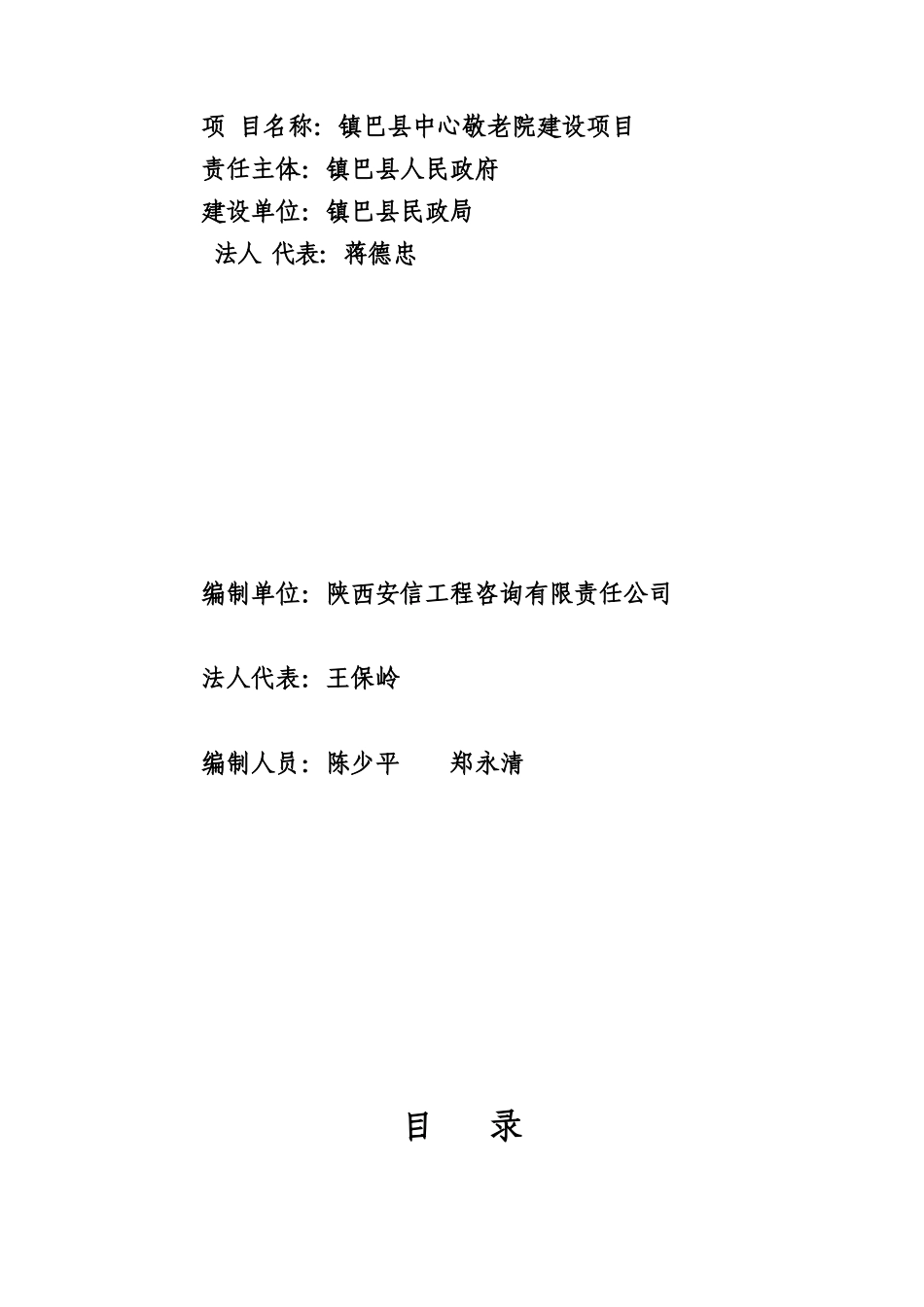 项 目名称：镇巴县中心敬老院建设项目
责任主体：镇巴县人民政府
建设单位：镇巴县民政局
法人 代表：蒋德忠

编制单位：陕西安信工程咨询有限责任公司

法人代表：王保岭

编制人员：陈少平 郑永清

目 录